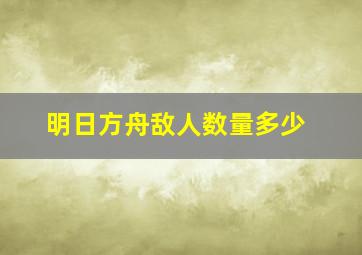 明日方舟敌人数量多少